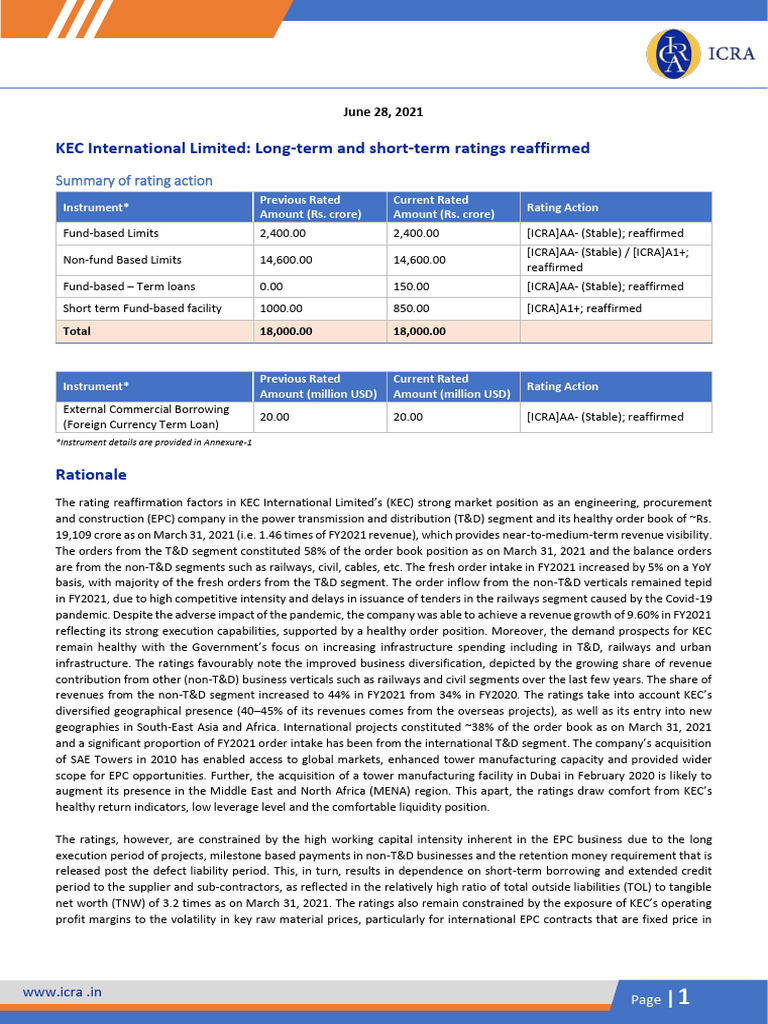 ICRA

June 28, 2021

KEC International Limited: Long-term and short-term ratings reaffirmed

Summary of rating action

| Instrument* | Previous Rated Amount (Rs. crore) | Current Rated Amount (Rs. crore) | Rating Action |
|---|---|---|---|
| Fund-based Limits | 2,400.00 | 2,400.00 | [ICRA]AA- (Stable); reaffirmed |
| Non-fund Based Limits | 14,600.00 | 14,600.00 | [ICRA]AA- (Stable) / [ICRA]A1+; reaffirmed |
| Fund-based – Term loans | 0.00 | 150.00 | [ICRA]AA- (Stable); reaffirmed |
| Short term Fund-based facility | 1000.00 | 850.00 | [ICRA]A1+; reaffirmed |
| Total | 18,000.00 | 18,000.00 | |

| Instrument* | Previous Rated Amount (million USD) | Current Rated Amount (million USD) | Rating Action |
|---|---|---|---|
| External Commercial Borrowing (Foreign Currency Term Loan) | 20.00 | 20.00 | [ICRA]AA- (Stable); reaffirmed |

*Instrument details are provided in Annexure-1

Rationale

The rating reaffirmation factors in KEC International Limited's (KEC) strong market position as an engineering, procurement and construction (EPC) company in the power transmission and distribution (T&D) segment and its healthy order book of ~Rs. 19,109 crore as on March 31, 2021 (i.e. 1.46 times of FY2021 revenue), which provides near-to-medium-term revenue visibility. The orders from the T&D segment constituted 58% of the order book position as on March 31, 2021 and the balance orders are from the non-T&D segments such as railways, civil, cables, etc. The fresh order intake in FY2021 increased by 5% on a YoY basis, with majority of the fresh orders from the T&D segment. The order inflow from the non-T&D verticals remained tepid in FY2021, due to high competitive intensity and delays in issuance of tenders in the railways segment caused by the Covid-19 pandemic. Despite the adverse impact of the pandemic, the company was able to achieve a revenue growth of 9.60% in FY2021 reflecting its strong execution capabilities, supported by a healthy order position. Moreover, the demand prospects for KEC remain healthy with the Government's focus on increasing infrastructure spending including in T&D, railways and urban infrastructure. The ratings favourably note the improved business diversification, depicted by the growing share of revenue contribution from other (non-T&D) business verticals such as railways and civil segments over the last few years. The share of revenues from the non-T&D segment increased to 44% in FY2021 from 34% in FY2020. The ratings take into account KEC's diversified geographical presence (40–45% of its revenues comes from the overseas projects), as well as its entry into new geographies in South-East Asia and Africa. International projects constituted ~38% of the order book as on March 31, 2021 and a significant proportion of FY2021 order intake has been from the international T&D segment. The company's acquisition of SAE Towers in 2010 has enabled access to global markets, enhanced tower manufacturing capacity and provided wider scope for EPC opportunities. Further, the acquisition of a tower manufacturing facility in Dubai in February 2020 is likely to augment its presence in the Middle East and North Africa (MENA) region. This apart, the ratings draw comfort from KEC's healthy return indicators, low leverage level and the comfortable liquidity position.

The ratings, however, are constrained by the high working capital intensity inherent in the EPC business due to the long execution period of projects, milestone based payments in non-T&D businesses and the retention money requirement that is released post the defect liability period. This, in turn, results in dependence on short-term borrowing and extended credit period to the supplier and sub-contractors, as reflected in the relatively high ratio of total outside liabilities (TOL) to tangible net worth (TNW) of 3.2 times as on March 31, 2021. The ratings also remain constrained by the exposure of KEC's operating profit margins to the volatility in key raw material prices, particularly for international EPC contracts that are fixed price in

www.icra .in

Page | 1